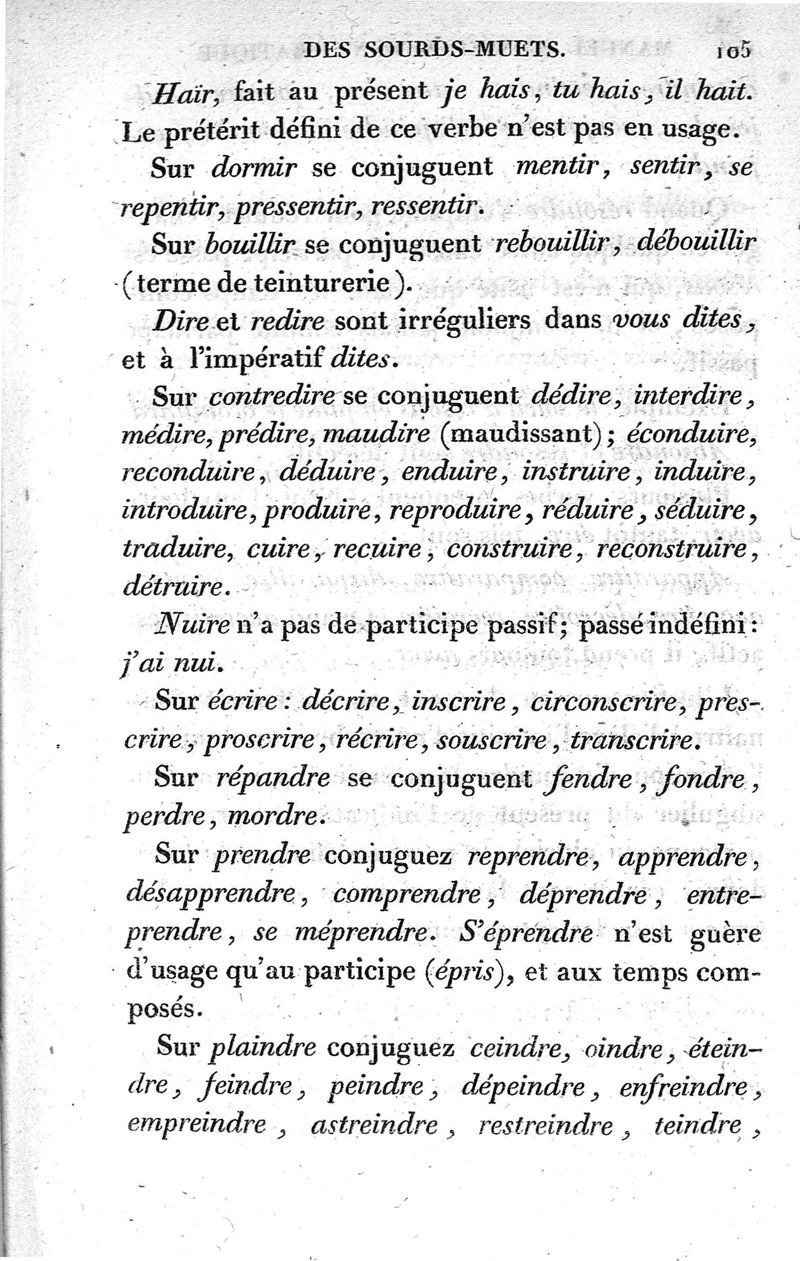 DES SOURDS-MUETS. 105

Haïr, fait au présent je hais, tu hais, il hait. Le prétérit défini de ce verbe n'est pas en usage.

Sur dormir se conjuguent mentir, sentir, se repentir, pressentir, ressentir.

Sur bouillir se conjuguent rebouillir, débouillir (terme de teinturerie).

Dire et redire sont irréguliers dans vous dites, et à l'impératif dites.

Sur contredire se conjuguent dédire, interdire, médire, prédire, maudire (maudissant); éconduire, reconduire, déduire, enduire, instruire, induire, introduire, produire, reproduire, réduire, séduire, traduire, cuire, recuire, construire, reconstruire, détruire.

Nuire n'a pas de participe passif; passé indéfini: j'ai nui.

Sur écrire: décrire, inscrire, circonscrire, prescrire, proscrire, récrire, souscrire, transcrire.

Sur répandre se conjuguent fendre, fondre, perdre, mordre.

Sur prendre conjuguez reprendre, apprendre, désapprendre, comprendre, déprendre, entreprendre, se méprendre. S'éprendre n'est guère d'usage qu'au participe (épris), et aux temps composés.

Sur plaindre conjuguez ceindre, oindre, éteindre, feindre, peindre, dépeindre, enfreindre, empreindre, astreindre, restreindre, teindre,